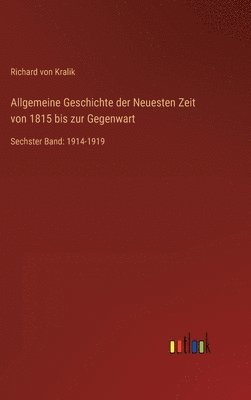 Richard von Kralik

Allgemeine Geschichte der Neuesten Zeit von 1815 bis zur Gegenwart

Sechster Band: 1914-1919

outlook